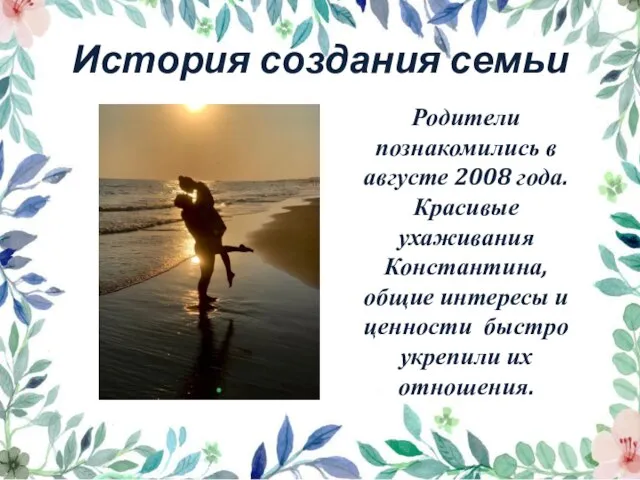 История создания семьи

Родители познакомились в августе 2008 года. Красивые ухаживания Константина, общие интересы и ценности быстро укрепили их отношения.